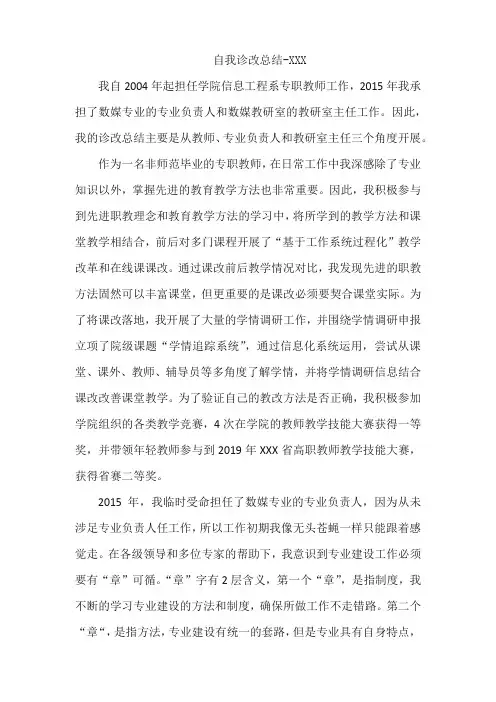 自我诊改总结-XXX

我自 2004 年起担任学院信息工程系专职教师工作，2015 年我承担了数媒专业的专业负责人和数媒教研室的教研室主任工作。因此，我的诊改总结主要是从教师、专业负责人和教研室主任三个角度开展。

作为一名非师范毕业的专职教师，在日常工作中我深感除了专业知识以外，掌握先进的教育教学方法也非常重要。因此，我积极参与到先进职教理念和教育教学方法的学习中，将所学到的教学方法和课堂教学相结合，前后对多门课程开展了“基于工作系统过程化”教学改革和在线课课改。通过课改前后教学情况对比，我发现先进的职教方法固然可以丰富课堂，但更重要的是课改必须要契合课堂实际。为了将课改落地，我开展了大量的学情调研工作，并围绕学情调研申报立项了院级课题“学情追踪系统”，通过信息化系统运用，尝试从课堂、课外、教师、辅导员等多角度了解学情，并将学情调研信息结合课改改善课堂教学。为了验证自己的教改方法是否正确，我积极参加学院组织的各类教学竞赛，4 次在学院的教师教学技能大赛获得一等奖，并带领年轻教师参与到 2019 年 XXX 省高职教师教学技能大赛，获得省赛二等奖。

2015 年，我临时受命担任了数媒专业的专业负责人，因为从未涉足专业负责人任工作，所以工作初期我像无头苍蝇一样只能跟着感觉走。在各级领导和多位专家的帮助下，我意识到专业建设工作必须要有“章”可循。“章”字有 2 层含义，第一个“章”，是指制度，我不断的学习专业建设的方法和制度，确保所做工作不走错路。第二个“章“，是指方法，专业建设有统一的套路，但是专业具有自身特点，